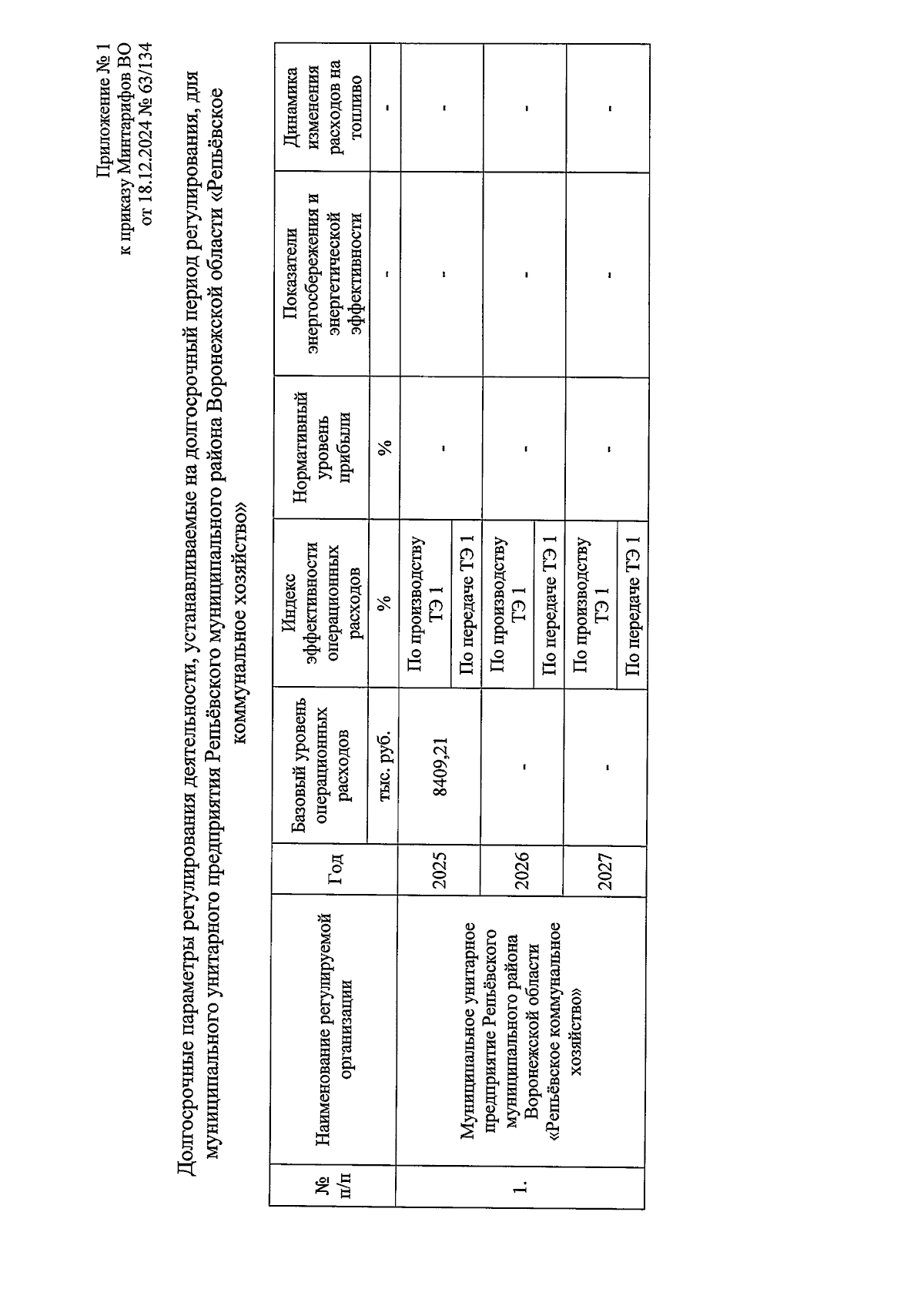 Приложение № 1
к приказу Минтарифов ВО
от 18.12.2024 № 63/134

Долгосрочные параметры регулирования деятельности, устанавливаемые на долгосрочный период регулирования, для муниципального унитарного предприятия Репьёвского муниципального района Воронежской области «Репьёвское коммунальное хозяйство»

| № п/п | Наименование регулируемой организации | Год | Базовый уровень операционных расходов | Индекс эффективности операционных расходов | Нормативный уровень прибыли | Показатели энергосбережения и энергетической эффективности | Динамика изменения расходов на топливо |
|---|---|---|---|---|---|---|---|
| | | | тыс. руб. | % | % | - | - |
| 1. | Муниципальное унитарное предприятие Репьёвского муниципального района Воронежской области «Репьёвское коммунальное хозяйство» | 2025 | 8409,21 | По производству ТЭ 1 | - | - | - |
| | | | | По передаче ТЭ 1 | | | |
| | | 2026 | - | По производству ТЭ 1 | - | - | - |
| | | | | По передаче ТЭ 1 | | | |
| | | 2027 | - | По производству ТЭ 1 | - | - | - |
| | | | | По передаче ТЭ 1 | | | |